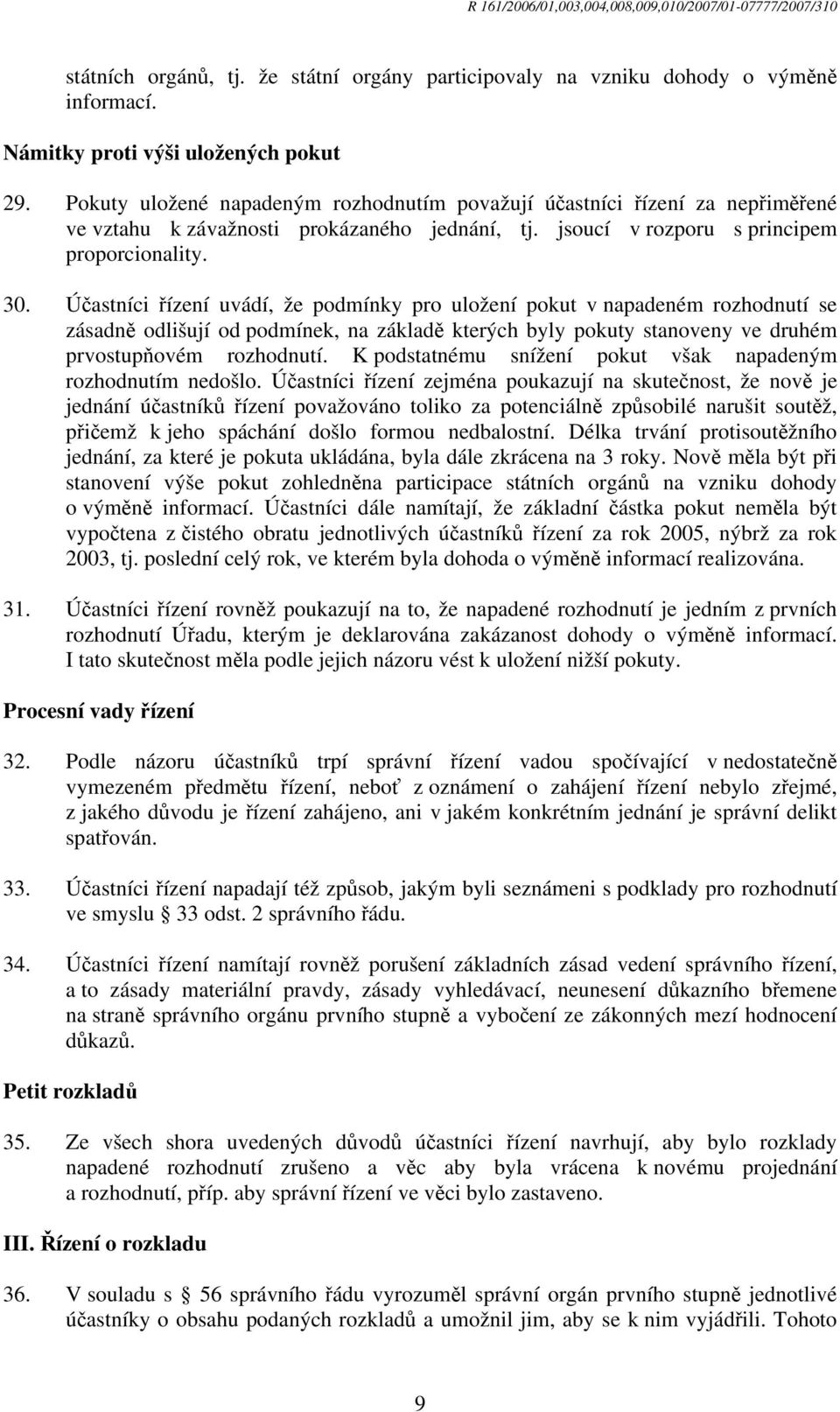 R 161/2006/01,003,004,008,009,010/2007/01-07777/2007/310

státních orgánů, tj. že státní orgány participovaly na vzniku dohody o výměně informací.

Námitky proti výši uložených pokut

29. Pokuty uložené napadeným rozhodnutím považují účastníci řízení za nepřiměřené ve vztahu k závažnosti prokázaného jednání, tj. jsoucí v rozporu s principem proporcionality.

30. Účastníci řízení uvádí, že podmínky pro uložení pokut v napadeném rozhodnutí se zásadně odlišují od podmínek, na základě kterých byly pokuty stanoveny ve druhém prvostupňovém rozhodnutí. K podstatnému snížení pokut však napadeným rozhodnutím nedošlo. Účastníci řízení zejména poukazují na skutečnost, že nově je jednání účastníků řízení považováno toliko za potenciálně způsobilé narušit soutěž, přičemž k jeho spáchání došlo formou nedbalostní. Délka trvání protisoutěžního jednání, za které je pokuta ukládána, byla dále zkrácena na 3 roky. Nově měla být při stanovení výše pokut zohledněna participace státních orgánů na vzniku dohody o výměně informací. Účastníci dále namítají, že základní částka pokut neměla být vypočtena z čistého obratu jednotlivých účastníků řízení za rok 2005, nýbrž za rok 2003, tj. poslední celý rok, ve kterém byla dohoda o výměně informací realizována.

31. Účastníci řízení rovněž poukazují na to, že napadené rozhodnutí je jedním z prvních rozhodnutí Úřadu, kterým je deklarována zakázanost dohody o výměně informací. I tato skutečnost měla podle jejich názoru vést k uložení nižší pokuty.

Procesní vady řízení

32. Podle názoru účastníků trpí správní řízení vadou spočívající v nedostatečně vymezeném předmětu řízení, neboť z oznámení o zahájení řízení nebylo zřejmé, z jakého důvodu je řízení zahájeno, ani v jakém konkrétním jednání je správní delikt spatřován.

33. Účastníci řízení napadají též způsob, jakým byli seznámeni s podklady pro rozhodnutí ve smyslu § 33 odst. 2 správního řádu.

34. Účastníci řízení namítají rovněž porušení základních zásad vedení správního řízení, a to zásady materiální pravdy, zásady vyhledávací, neunesení důkazního břemene na straně správního orgánu prvního stupně a vybočení ze zákonných mezí hodnocení důkazů.

Petit rozkladů

35. Ze všech shora uvedených důvodů účastníci řízení navrhují, aby bylo rozklady napadené rozhodnutí zrušeno a věc aby byla vrácena k novému projednání a rozhodnutí, příp. aby správní řízení ve věci bylo zastaveno.

III. Řízení o rozkladu

36. V souladu s § 56 správního řádu vyrozuměl správní orgán prvního stupně jednotlivé účastníky o obsahu podaných rozkladů a umožnil jim, aby se k nim vyjádřili. Tohoto

9